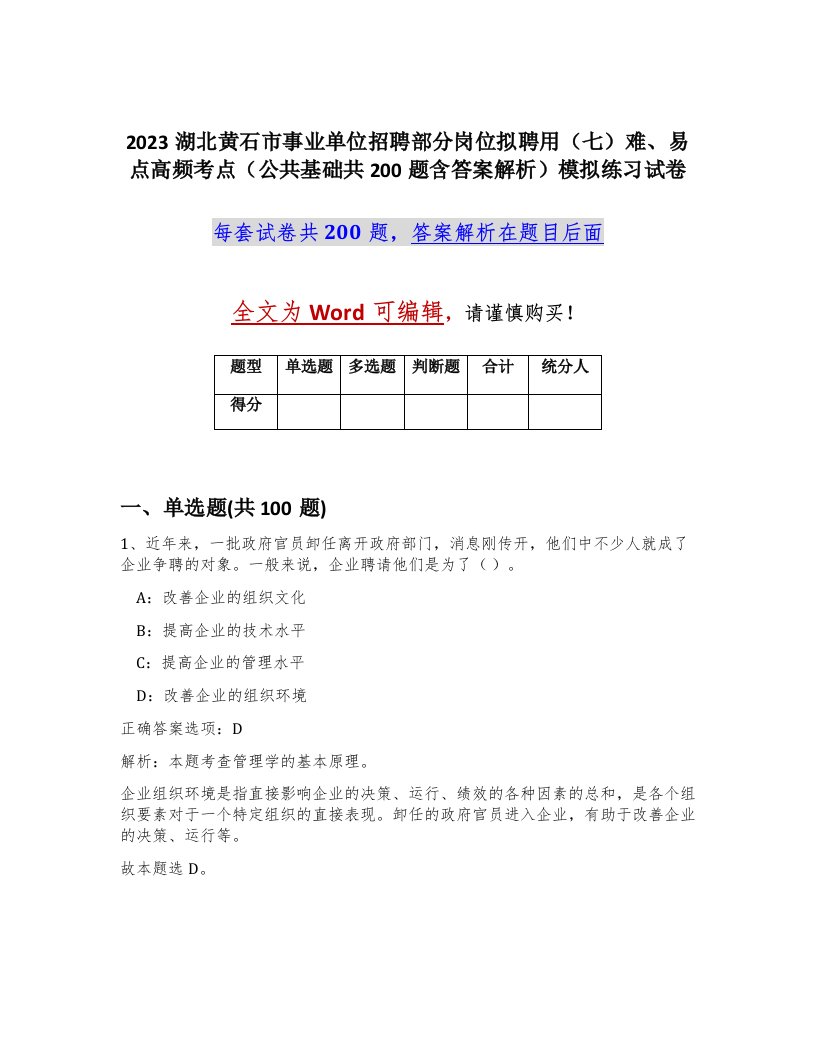 2023 湖北黄石市事业单位招聘部分岗位拟聘用（七）难、易点高频考点（公共基础共 200 题含答案解析）模拟练习试卷

每套试卷共 200 题，答案解析在题目后面

全文为 Word 可编辑，请谨慎购买！

| 题型 | 单选题 | 多选题 | 判断题 | 合计 | 统分人 |
|---|---|---|---|---|---|
| 得分 | | | | | |

一、单选题(共 100 题)

1、近年来，一批政府官员卸任离开政府部门，消息刚传开，他们中不少人就成了企业争聘的对象。一般来说，企业聘请他们是为了（ ）。

A：改善企业的组织文化

B：提高企业的技术水平

C：提高企业的管理水平

D：改善企业的组织环境

正确答案选项：D

解析：本题考查管理学的基本原理。

企业组织环境是指直接影响企业的决策、运行、绩效的各种因素的总和，是各个组织要素对于一个特定组织的直接表现。卸任的政府官员进入企业，有助于改善企业的决策、运行等。

故本题选 D。